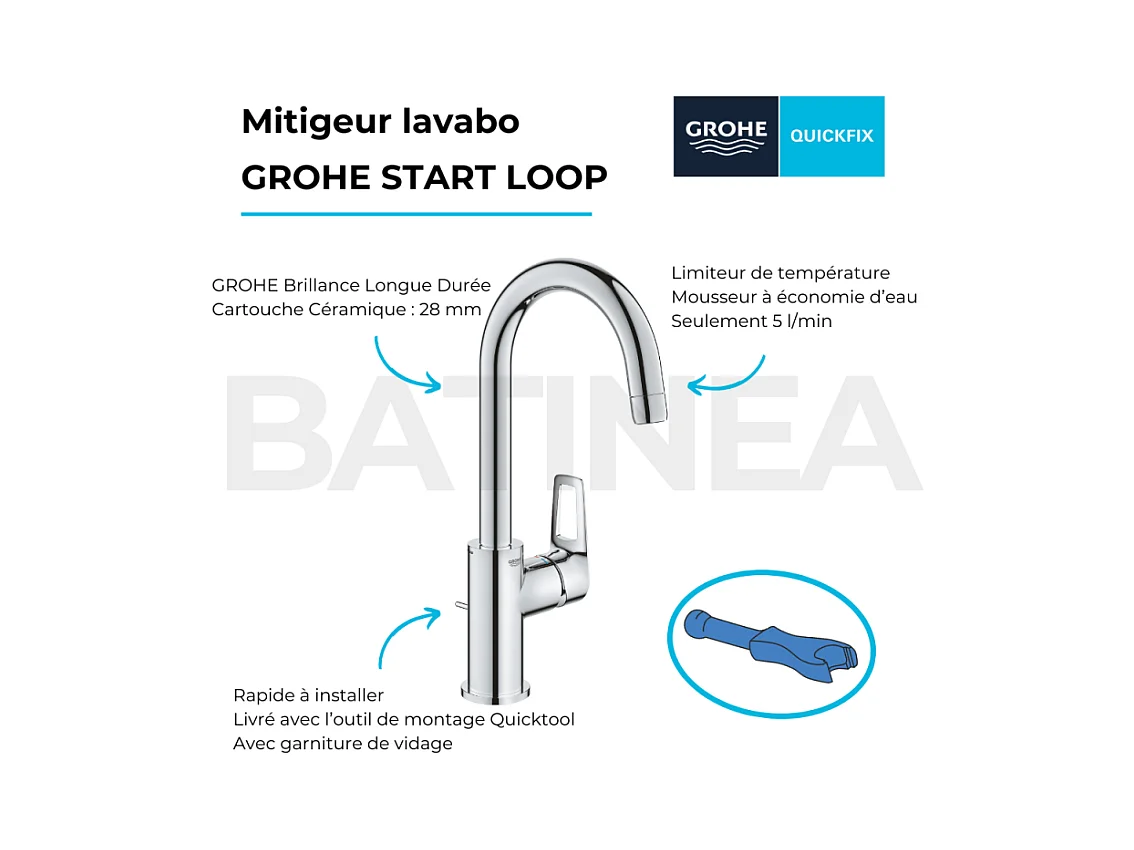 Mitigeur lavabo
GROHE START LOOP

GROHE QUICKFIX

GROHE Brillance Longue Durée
Cartouche Céramique : 28 mm

Limiteur de température
Mousseur à économie d'eau
Seulement 5 l/min

Rapide à installer
Livré avec l'outil de montage Quicktool
Avec garniture de vidage

BATINEA